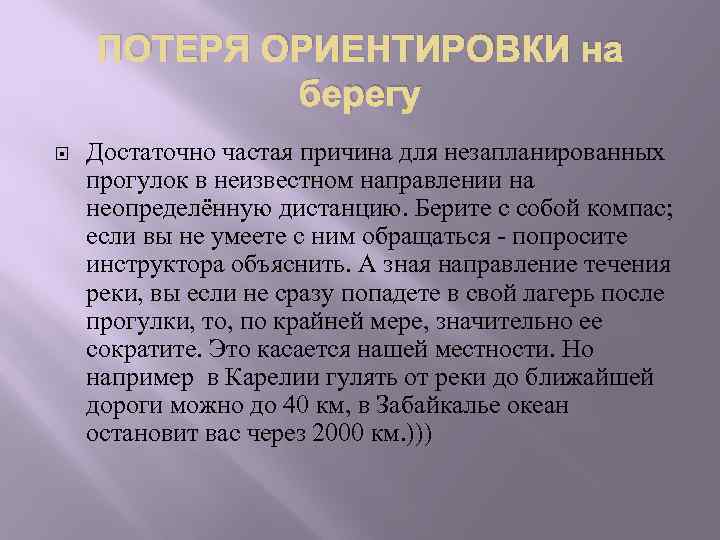 ПОТЕРЯ ОРИЕНТИРОВКИ на берегу

Достаточно частая причина для незапланированных прогулок в неизвестном направлении на неопределённую дистанцию. Берите с собой компас; если вы не умеете с ним обращаться - попросите инструктора объяснить. А зная направление течения реки, вы если не сразу попадете в свой лагерь после прогулки, то, по крайней мере, значительно ее сократите. Это касается нашей местности. Но например в Карелии гулять от реки до ближайшей дороги можно до 40 км, в Забайкалье океан остановит вас через 2000 км.)))